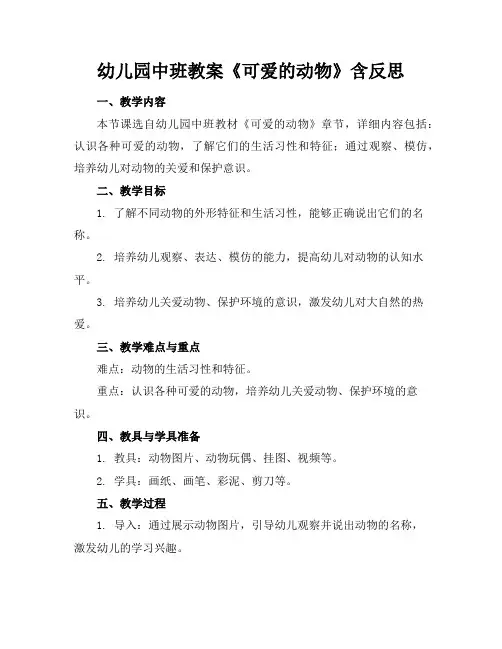 幼儿园中班教案《可爱的动物》含反思

一、教学内容

本节课选自幼儿园中班教材《可爱的动物》章节，详细内容包括：认识各种可爱的动物，了解它们的生活习性和特征；通过观察、模仿，培养幼儿对动物的关爱和保护意识。

二、教学目标

1. 了解不同动物的外形特征和生活习性，能够正确说出它们的名称。

2. 培养幼儿观察、表达、模仿的能力，提高幼儿对动物的认知水平。

3. 培养幼儿关爱动物、保护环境的意识，激发幼儿对大自然的热爱。

三、教学难点与重点

难点：动物的生活习性和特征。

重点：认识各种可爱的动物，培养幼儿关爱动物、保护环境的意识。

四、教具与学具准备

1. 教具：动物图片、动物玩偶、挂图、视频等。

2. 学具：画纸、画笔、彩泥、剪刀等。

五、教学过程

1. 导入：通过展示动物图片，引导幼儿观察并说出动物的名称，激发幼儿的学习兴趣。